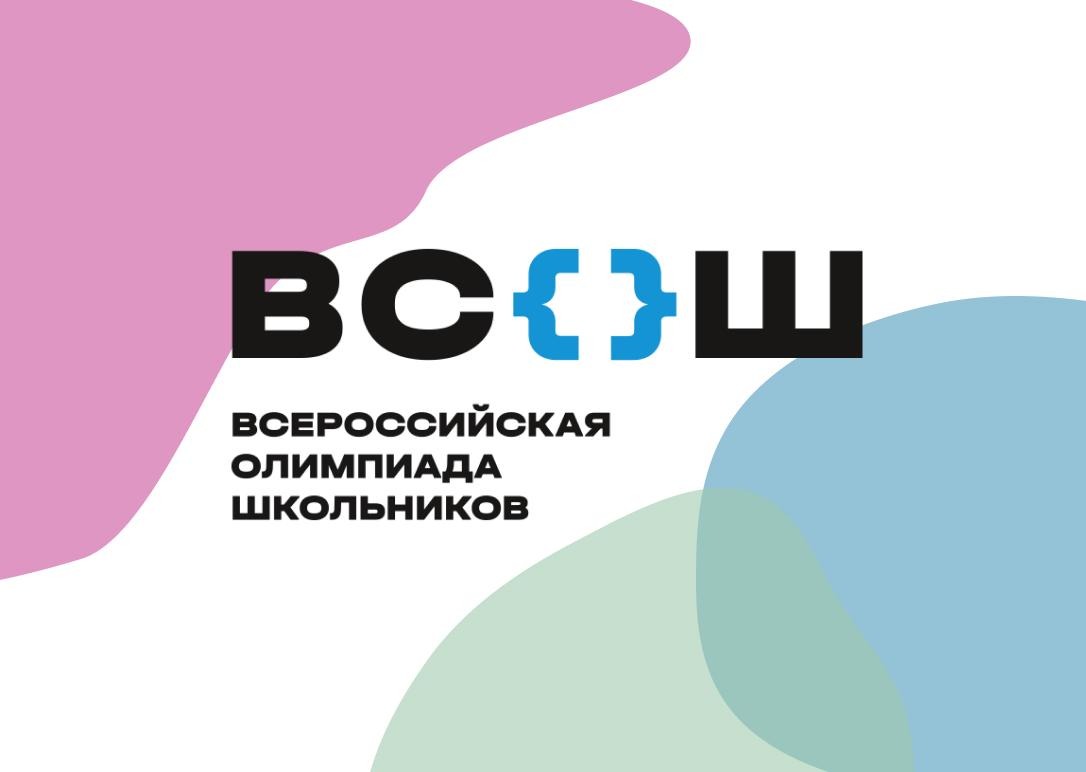 ВС{}Ш

ВСЕРОССИЙСКАЯ ОЛИМПИАДА ШКОЛЬНИКОВ